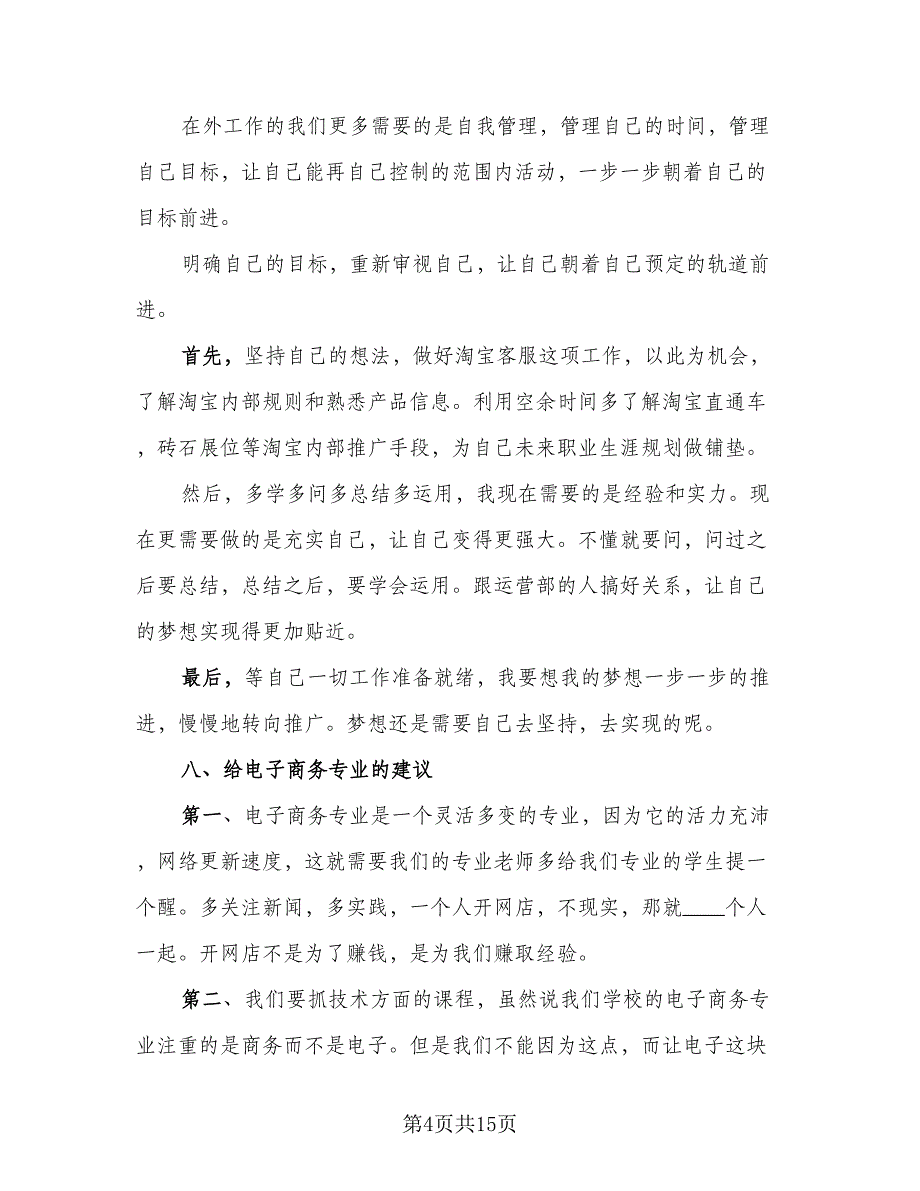 在外工作的我们更多需要的是自我管理，管理自己的时间，管理自己目标，让自己能再自己控制的范围内活动，一步一步朝着自己的目标前进。

明确自己的目标，重新审视自己，让自己朝着自己预定的轨道前进。

首先，坚持自己的想法，做好淘宝客服这项工作，以此为机会，了解淘宝内部规则和熟悉产品信息。利用空余时间多了解淘宝直通车，砖石展位等淘宝内部推广手段，为自己未来职业生涯规划做铺垫。

然后，多学多问多总结多运用，我现在需要的是经验和实力。现在更需要做的是充实自己，让自己变得更强大。不懂就要问，问过之后要总结，总结之后，要学会运用。跟运营部的人搞好关系，让自己的梦想实现得更加贴近。

最后，等自己一切工作准备就绪，我要想我的梦想一步一步的推进，慢慢地转向推广。梦想还是需要自己去坚持，去实现的呢。

八、给电子商务专业的建议

第一、电子商务专业是一个灵活多变的专业，因为它的活力充沛，网络更新速度，这就需要我们的专业老师多给我们专业的学生提一个醒。多关注新闻，多实践，一个人开网店，不现实，那就____个人一起。开网店不是为了赚钱，是为我们赚取经验。

第二、我们要抓技术方面的课程，虽然说我们学校的电子商务专业注重的是商务而不是电子。但是我们不能因为这点，而让电子这块

第4页共15页